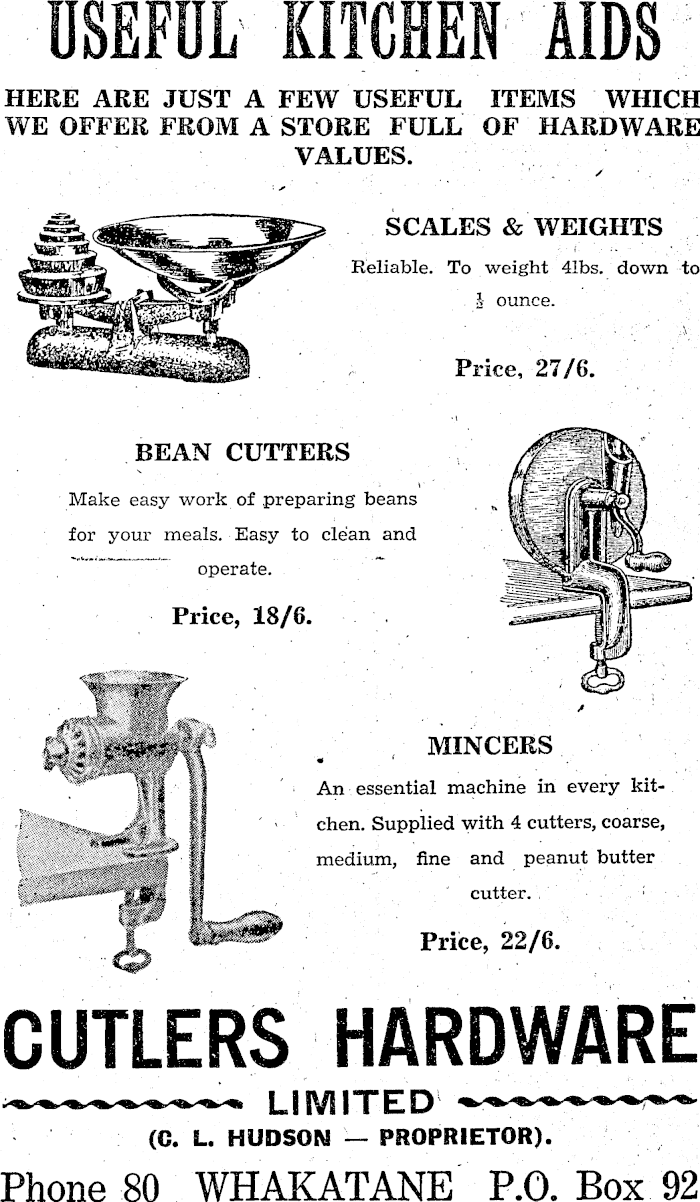 USEFUL KITCHEN AIDS

HERE ARE JUST A FEW USEFUL ITEMS WHICH WE OFFER FROM A STORE FULL OF HARDWARE VALUES.

SCALES & WEIGHTS

Reliable. To weight 4lbs. down to $\frac{1}{2}$ ounce.

Price, 27/6.

BEAN CUTTERS

Make easy work of preparing beans for your meals. Easy to clean and operate.

Price, 18/6.

MINCERS

An essential machine in every kitchen. Supplied with 4 cutters, coarse, medium, fine and peanut butter cutter.

Price, 22/6.

CUTLERS HARDWARE

LIMITED

(C. L. HUDSON — PROPRIETOR).

Phone 80 WHAKATANE P.O. Box 92